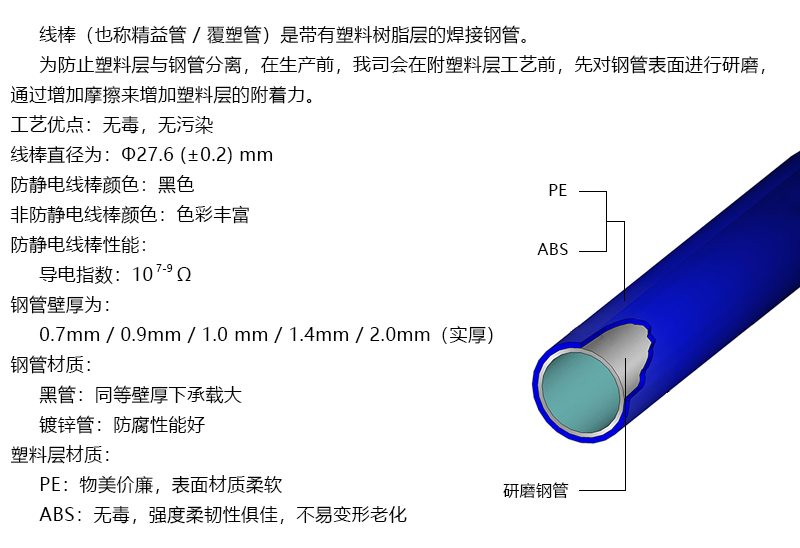 线棒（也称精益管 / 覆塑管）是带有塑料树脂层的焊接钢管。

为防止塑料层与钢管分离，在生产前，我司会在附塑料层工艺前，先对钢管表面进行研磨，通过增加摩擦来增加塑料层的附着力。

工艺优点：无毒，无污染

线棒直径为：Φ27.6 (±0.2) mm

防静电线棒颜色：黑色

非防静电线棒颜色：色彩丰富

防静电线棒性能：

导电指数：$10^{7-9}$ Ω

钢管壁厚为：

0.7mm / 0.9mm / 1.0 mm / 1.4mm / 2.0mm（实厚）

钢管材质：

黑管：同等壁厚下承载大

镀锌管：防腐性能好

塑料层材质：

PE：物美价廉，表面材质柔软

ABS：无毒，强度柔韧性俱佳，不易变形老化

PE

ABS

研磨钢管